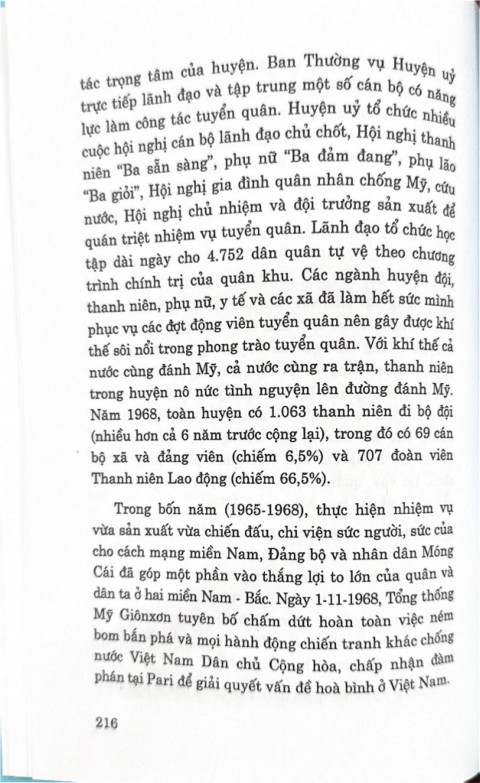 tác trọng tâm của huyện. Ban Thường vụ Huyện uỷ trực tiếp lãnh đạo và tập trung một số cán bộ có năng lực làm công tác tuyển quân. Huyện uỷ tổ chức nhiều cuộc hội nghị cán bộ lãnh đạo chủ chốt, Hội nghị thanh niên "Ba sẵn sàng", phụ nữ "Ba đảm đang", phụ lão "Ba giỏi", Hội nghị gia đình quân nhân chống Mỹ, cứu nước, Hội nghị chủ nhiệm và đội trưởng sản xuất để quán triệt nhiệm vụ tuyển quân. Lãnh đạo tổ chức học tập dài ngày cho 4.752 dân quân tự vệ theo chương trình chính trị của quân khu. Các ngành huyện đội, thanh niên, phụ nữ, y tế và các xã đã làm hết sức mình phục vụ các đợt động viên tuyển quân nên gây được khí thế sôi nổi trong phong trào tuyển quân. Với khí thế cả nước cùng đánh Mỹ, cả nước cùng ra trận, thanh niên trong huyện nô nức tình nguyện lên đường đánh Mỹ. Năm 1968, toàn huyện có 1.063 thanh niên đi bộ đội (nhiều hơn cả 6 năm trước cộng lại), trong đó có 69 cán bộ xã và đảng viên (chiếm 6,5%) và 707 đoàn viên Thanh niên Lao động (chiếm 66,5%).

Trong bốn năm (1965-1968), thực hiện nhiệm vụ vừa sản xuất vừa chiến đấu, chi viện sức người, sức của cho cách mạng miền Nam, Đảng bộ và nhân dân Móng Cái đã góp một phần vào thắng lợi to lớn của quân và dân ta ở hai miền Nam - Bắc. Ngày 1-11-1968, Tổng thống Mỹ Giônxơn tuyên bố chấm dứt hoàn toàn việc ném bom bắn phá và mọi hành động chiến tranh khác chống nước Việt Nam Dân chủ Cộng hòa, chấp nhận đàm phán tại Pari để giải quyết vấn đề hoà bình ở Việt Nam.

216